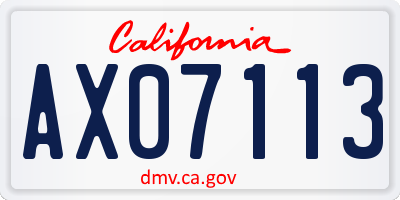 California

AX07113

dmv.ca.gov